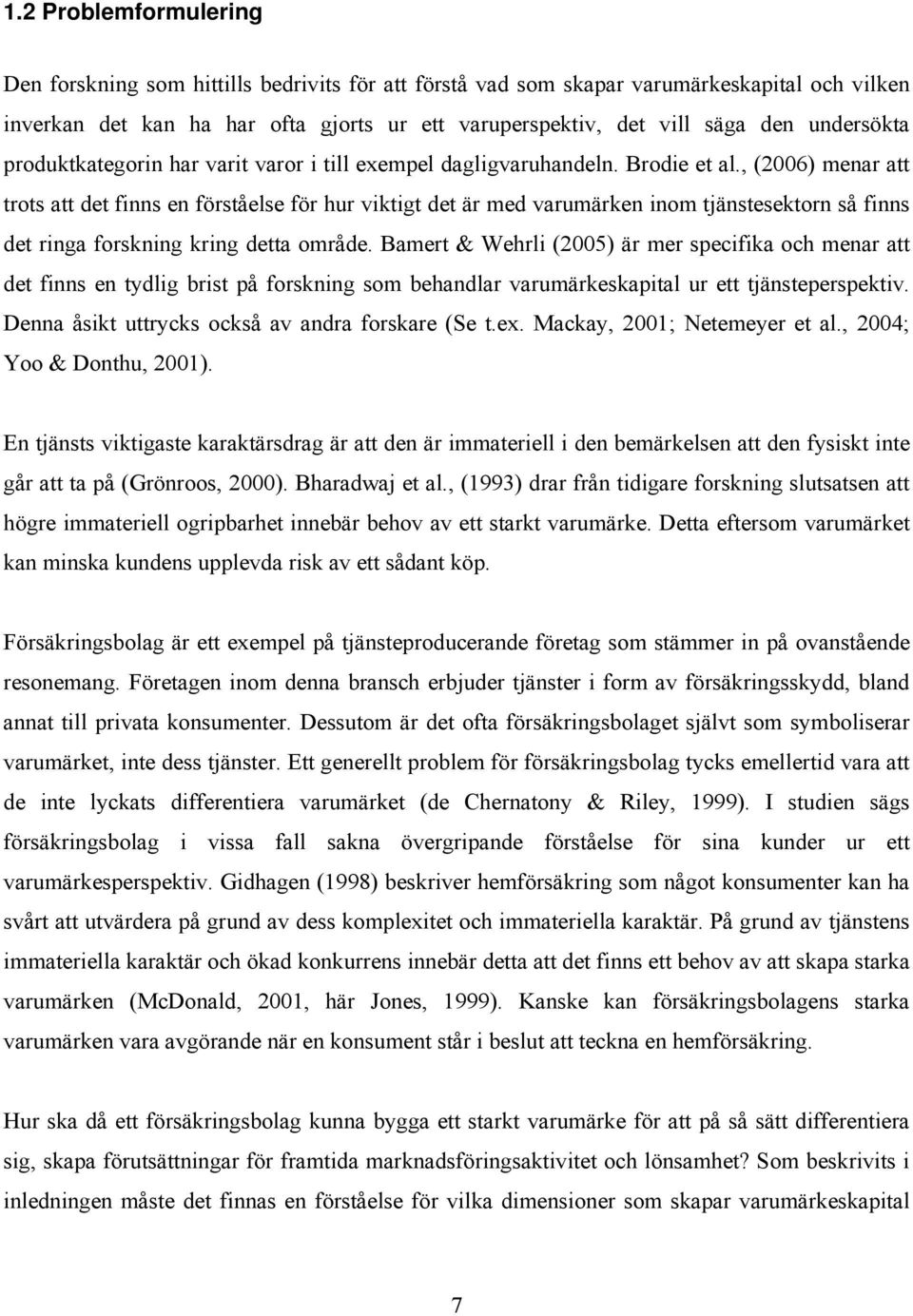 1.2 Problemformulering

Den forskning som hittills bedrivits för att förstå vad som skapar varumärkeskapital och vilken inverkan det kan ha har ofta gjorts ur ett varuperspektiv, det vill säga den undersökta produktkategorin har varit varor i till exempel dagligvaruhandeln. Brodie et al., (2006) menar att trots att det finns en förståelse för hur viktigt det är med varumärken inom tjänstesektorn så finns det ringa forskning kring detta område. Bamert & Wehrli (2005) är mer specifika och menar att det finns en tydlig brist på forskning som behandlar varumärkeskapital ur ett tjänsteperspektiv. Denna åsikt uttrycks också av andra forskare (Se t.ex. Mackay, 2001; Netemeyer et al., 2004; Yoo & Donthu, 2001).

En tjänsts viktigaste karaktärsdrag är att den är immateriell i den bemärkelsen att den fysiskt inte går att ta på (Grönroos, 2000). Bharadwaj et al., (1993) drar från tidigare forskning slutsatsen att högre immateriell ogripbarhet innebär behov av ett starkt varumärke. Detta eftersom varumärket kan minska kundens upplevda risk av ett sådant köp.

Försäkringsbolag är ett exempel på tjänsteproducerande företag som stämmer in på ovanstående resonemang. Företagen inom denna bransch erbjuder tjänster i form av försäkringsskydd, bland annat till privata konsumenter. Dessutom är det ofta försäkringsbolaget självt som symboliserar varumärket, inte dess tjänster. Ett generellt problem för försäkringsbolag tycks emellertid vara att de inte lyckats differentiera varumärket (de Chernatony & Riley, 1999). I studien sägs försäkringsbolag i vissa fall sakna övergripande förståelse för sina kunder ur ett varumärkesperspektiv. Gidhagen (1998) beskriver hemförsäkring som något konsumenter kan ha svårt att utvärdera på grund av dess komplexitet och immateriella karaktär. På grund av tjänstens immateriella karaktär och ökad konkurrens innebär detta att det finns ett behov av att skapa starka varumärken (McDonald, 2001, här Jones, 1999). Kanske kan försäkringsbolagens starka varumärken vara avgörande när en konsument står i beslut att teckna en hemförsäkring.

Hur ska då ett försäkringsbolag kunna bygga ett starkt varumärke för att på så sätt differentiera sig, skapa förutsättningar för framtida marknadsföringsaktivitet och lönsamhet? Som beskrivits i inledningen måste det finnas en förståelse för vilka dimensioner som skapar varumärkeskapital

7